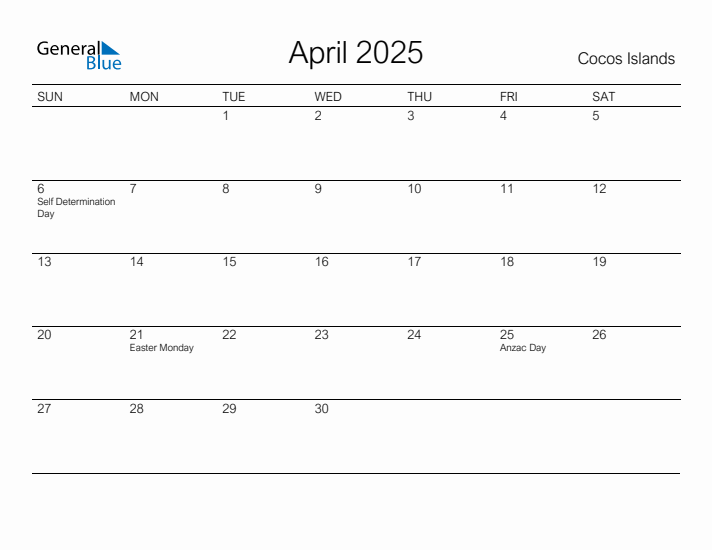 General Blue

April 2025

Cocos Islands

| SUN | MON | TUE | WED | THU | FRI | SAT |
|---|---|---|---|---|---|---|
| | | 1 | 2 | 3 | 4 | 5 |
| 6 Self Determination Day | 7 | 8 | 9 | 10 | 11 | 12 |
| 13 | 14 | 15 | 16 | 17 | 18 | 19 |
| 20 | 21 Easter Monday | 22 | 23 | 24 | 25 Anzac Day | 26 |
| 27 | 28 | 29 | 30 | | | |